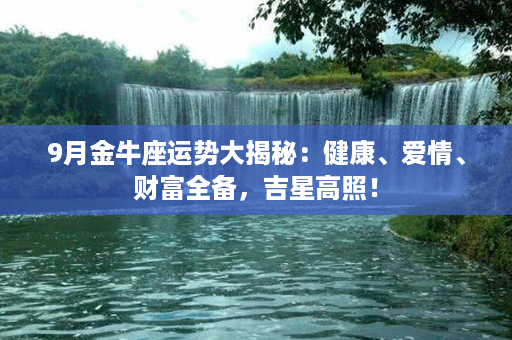 9月金牛座运势大揭秘：健康、爱情、财富全备，吉星高照！